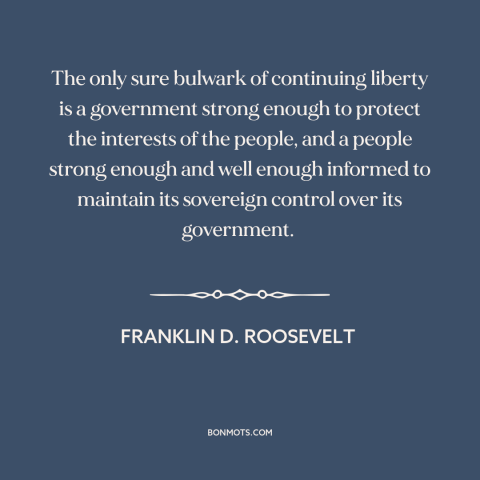 The only sure bulwark of continuing liberty is a government strong enough to protect the interests of the people, and a people strong enough and well enough informed to maintain its sovereign control over its government.

FRANKLIN D. ROOSEVELT

BONMOTS.COM